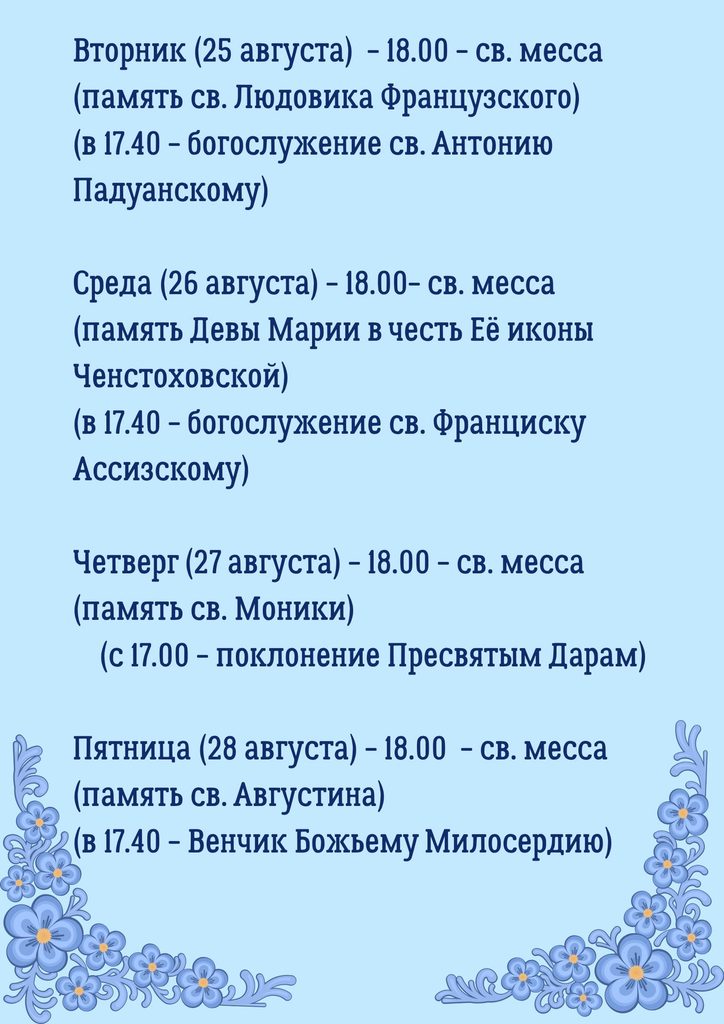 Вторник (25 августа) - 18.00 - св. месса (память св. Людовика Французского) (в 17.40 - богослужение св. Антонию Падуанскому)

Среда (26 августа) - 18.00- св. месса (память Девы Марии в честь Её иконы Ченстоховской) (в 17.40 - богослужение св. Франциску Ассизскому)

Четверг (27 августа) - 18.00 - св. месса (память св. Моники) (с 17.00 - поклонение Пресвятым Дарам)

Пятница (28 августа) - 18.00 - св. месса (память св. Августина) (в 17.40 - Венчик Божьему Милосердию)